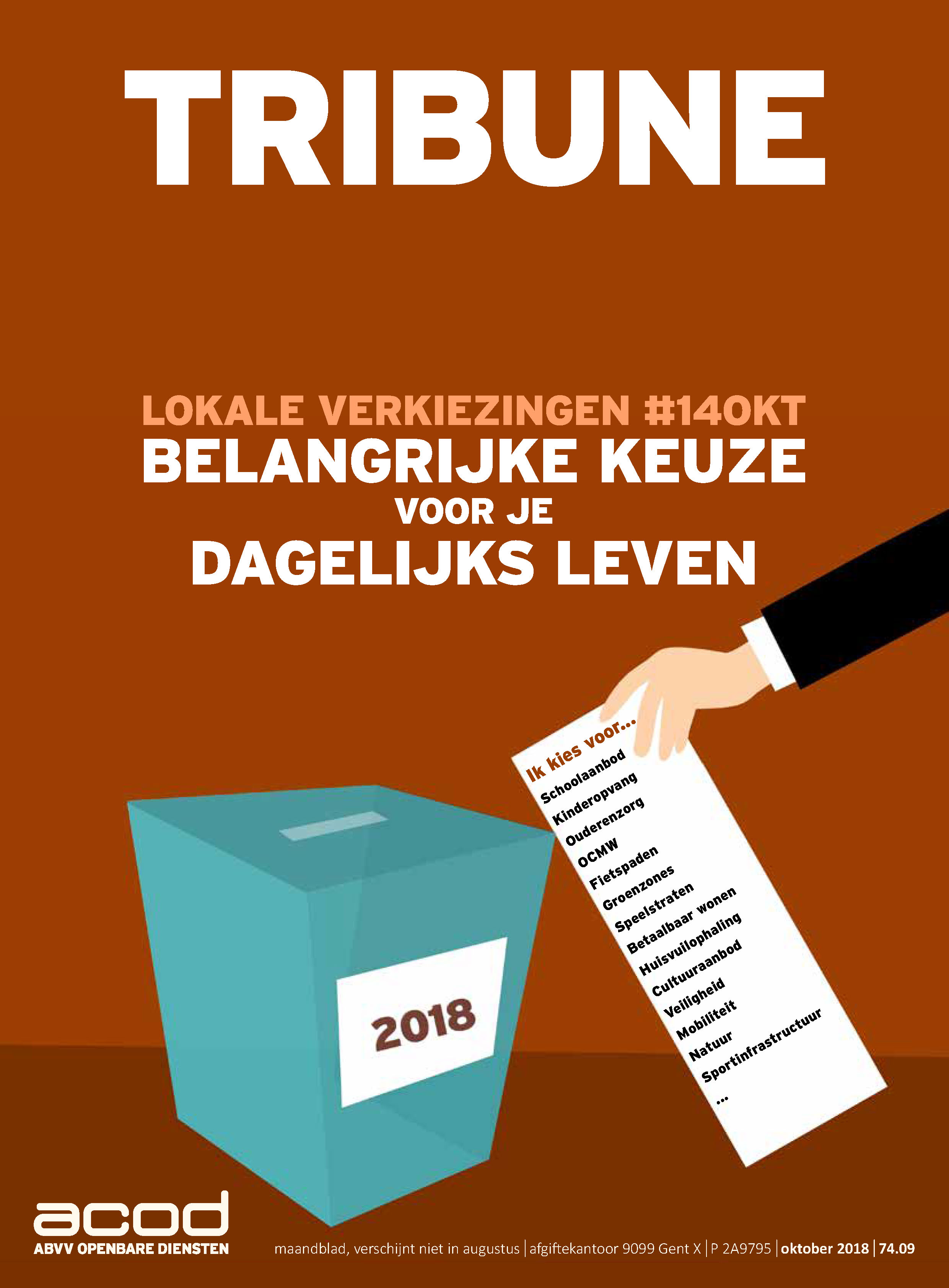 TRIBUNE

LOKALE VERKIEZINGEN #14OKT
BELANGRIJKE KEUZE
VOOR JE
DAGELIJKS LEVEN

Ik kies voor...
Schoolaanbod
Kinderopvang
Ouderenzorg
OCMW
Fietspaden
Groenzones
Speelstraten
Betaalbaar wonen
Huisvuilophaling
Cultuuraanbod
Veiligheid
Mobiliteit
Natuur
Sportinfrastructuur
...

2018

acod
ABVV OPENBARE DIENSTEN

maandblad, verschijnt niet in augustus | afgiftekantoor 9099 Gent X | P 2A9795 | oktober 2018 | 74.09